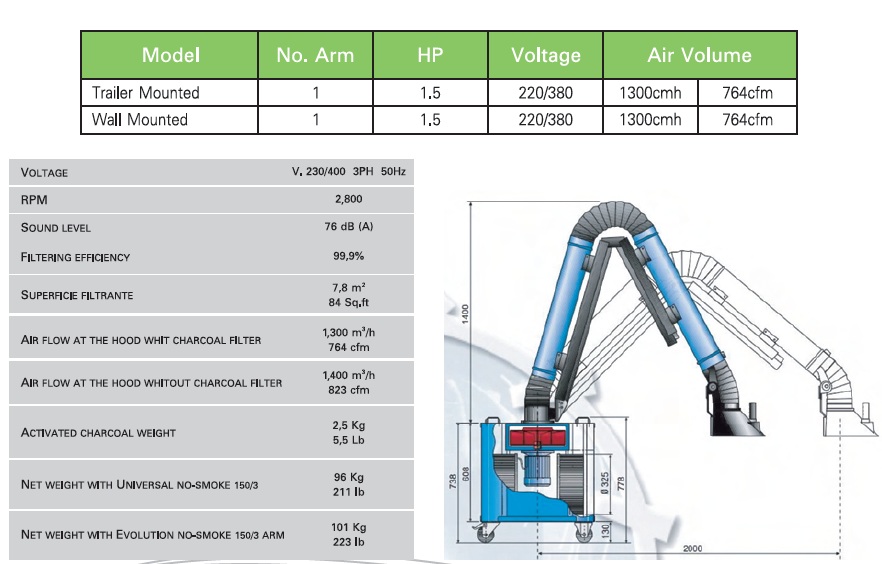 | Model | No. Arm | HP | Voltage | Air Volume | |
|---|---|---|---|---|---|
| Trailer Mounted | 1 | 1.5 | 220/380 | 1300cmh | 764cfm |
| Wall Mounted | 1 | 1.5 | 220/380 | 1300cmh | 764cfm |

| VOLTAGE | V. 230/400 3PH 50Hz |
|---|---|
| RPM | 2,800 |
| SOUND LEVEL | 76 dB (A) |
| FILTERING EFFICIENCY | 99,9% |
| SUPERFICIE FILTRANTE | 7,8 $m^2$ 84 Sq.ft |
| AIR FLOW AT THE HOOD WHIT CHARCOAL FILTER | 1,300 $m^3/h$ 764 cfm |
| AIR FLOW AT THE HOOD WHITOUT CHARCOAL FILTER | 1,400 $m^3/h$ 823 cfm |
| ACTIVATED CHARCOAL WEIGHT | 2,5 Kg 5,5 Lb |
| NET WEIGHT WITH UNIVERSAL NO-SMOKE 150/3 | 96 Kg 211 lb |
| NET WEIGHT WITH EVOLUTION NO-SMOKE 150/3 ARM | 101 Kg 223 lb |

1400
738
608
Ø 325
778
130
2000